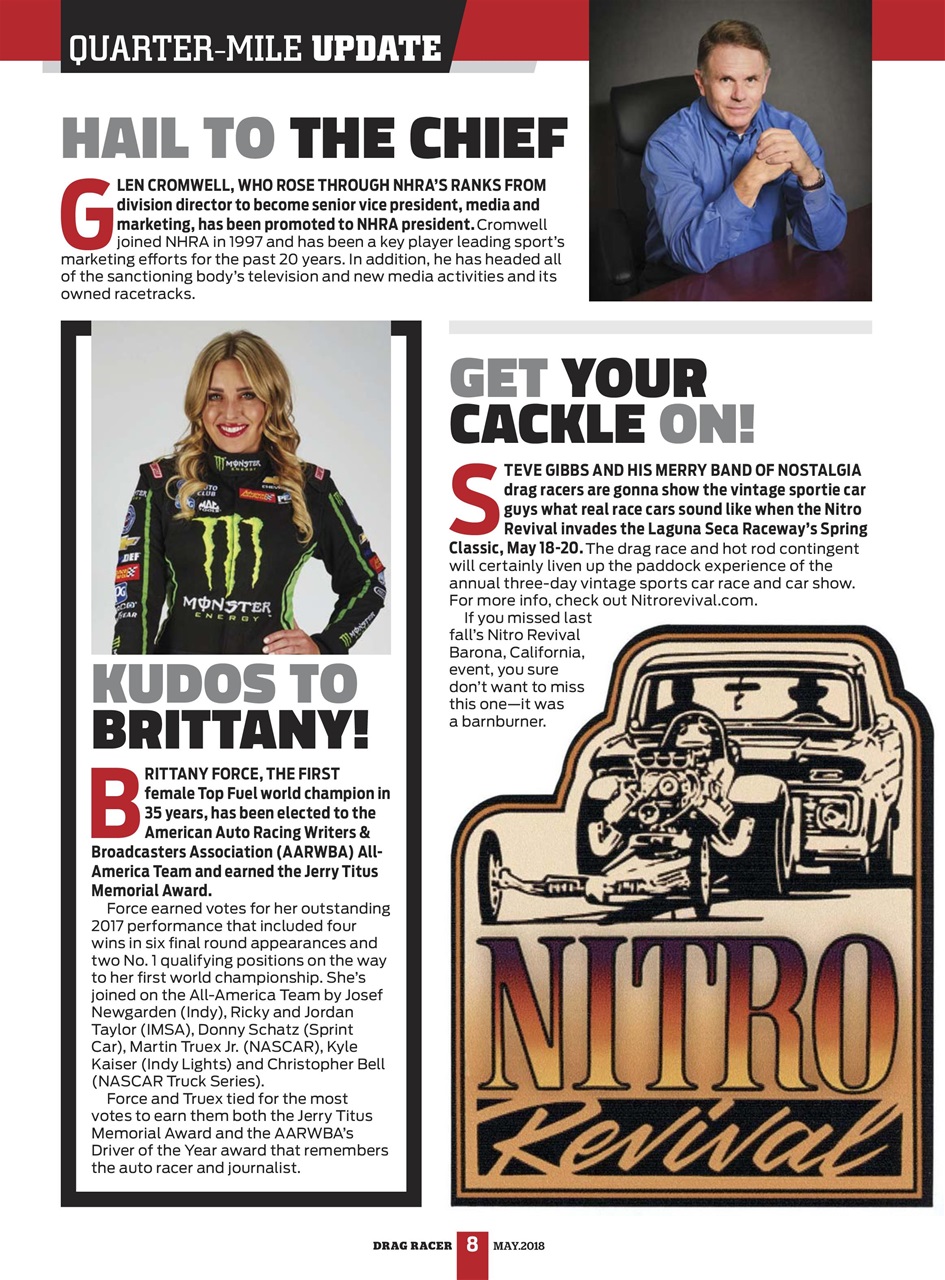 QUARTER-MILE UPDATE

HAIL TO THE CHIEF

GLEN CROMWELL, WHO ROSE THROUGH NHRA'S RANKS FROM division director to become senior vice president, media and marketing, has been promoted to NHRA president. Cromwell joined NHRA in 1997 and has been a key player leading sport's marketing efforts for the past 20 years. In addition, he has headed all of the sanctioning body's television and new media activities and its owned racetracks.

MONSTER ENERGY

KUDOS TO BRITTANY!

BRITTANY FORCE, THE FIRST female Top Fuel world champion in 35 years, has been elected to the American Auto Racing Writers & Broadcasters Association (AARWBA) All-America Team and earned the Jerry Titus Memorial Award.

Force earned votes for her outstanding 2017 performance that included four wins in six final round appearances and two No. 1 qualifying positions on the way to her first world championship. She's joined on the All-America Team by Josef Newgarden (Indy), Ricky and Jordan Taylor (IMSA), Donny Schatz (Sprint Car), Martin Truex Jr. (NASCAR), Kyle Kaiser (Indy Lights) and Christopher Bell (NASCAR Truck Series).

Force and Truex tied for the most votes to earn them both the Jerry Titus Memorial Award and the AARWBA's Driver of the Year award that remembers the auto racer and journalist.

GET YOUR CACKLE ON!

STEVE GIBBS AND HIS MERRY BAND OF NOSTALGIA drag racers are gonna show the vintage sportie car guys what real race cars sound like when the Nitro Revival invades the Laguna Seca Raceway's Spring Classic, May 18-20. The drag race and hot rod contingent will certainly liven up the paddock experience of the annual three-day vintage sports car race and car show. For more info, check out Nitrorevival.com.

If you missed last fall's Nitro Revival Barona, California, event, you sure don't want to miss this one—it was a barnburner.

NITRO Revival

DRAG RACER 8 MAY.2018